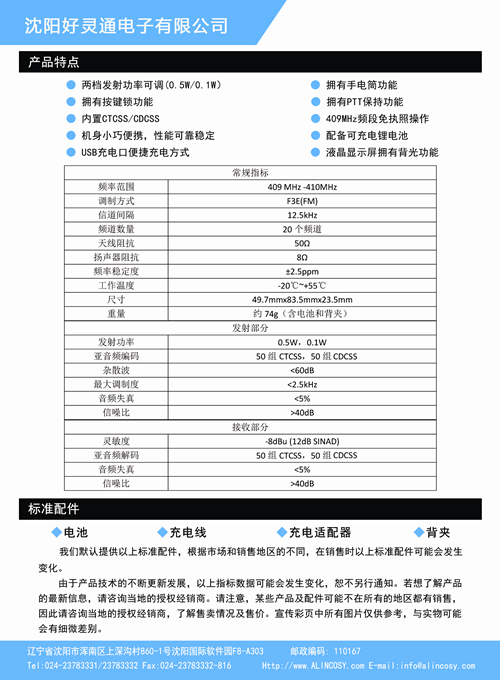 沈阳好灵通电子有限公司

产品特点

两档发射功率可调(0.5W/0.1W)
拥有按键锁功能
内置CTCSS/CDCSS
机身小巧便携，性能可靠稳定
USB充电口便捷充电方式

拥有手电筒功能
拥有PTT保持功能
409MHz频段免执照操作
配备可充电锂电池
液晶显示屏拥有背光功能

| 常规指标 | |
|---|---|
| 频率范围 | 409 MHz -410MHz |
| 调制方式 | F3E(FM) |
| 信道间隔 | 12.5kHz |
| 频道数量 | 20 个频道 |
| 天线阻抗 | 50Ω |
| 扬声器阻抗 | 8Ω |
| 频率稳定度 | ±2.5ppm |
| 工作温度 | -20℃~+55℃ |
| 尺寸 | 49.7mmx83.5mmx23.5mm |
| 重量 | 约 74g（含电池和背夹） |
| 发射部分 | |
| 发射功率 | 0.5W，0.1W |
| 亚音频编码 | 50 组 CTCSS，50 组 CDCSS |
| 杂散波 | <60dB |
| 最大调制度 | <2.5kHz |
| 音频失真 | <5% |
| 信噪比 | >40dB |
| 接收部分 | |
| 灵敏度 | -8dBu (12dB SINAD) |
| 亚音频解码 | 50 组 CTCSS，50 组 CDCSS |
| 音频失真 | <5% |
| 信噪比 | >40dB |

标准配件

电池　充电线　充电适配器　背夹

我们默认提供以上标准配件，根据市场和销售地区的不同，在销售时以上标准配件可能会发生变化。

由于产品技术的不断更新发展，以上指标数据可能会发生变化，恕不另行通知。若想了解产品的最新信息，请咨询当地的授权经销商。请注意，某些产品及配件可能不在所有的地区都有销售，因此请咨询当地的授权经销商，了解售卖情况及售价。宣传彩页中所有图片仅供参考，与实物可能会有细微差别。

辽宁省沈阳市浑南区上深沟村860-1号沈阳国际软件园F8-A303　邮政编码：110167
Tel:024-23783331/23783332 Fax:024-23783332-816　Http://www.ALINCOSY.com E-mail:info@alincosy.com